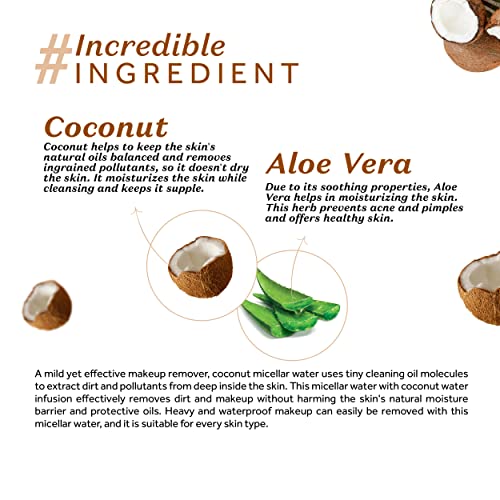 #Incredible
INGREDIENT

Coconut

Coconut helps to keep the skin's natural oils balanced and removes ingrained pollutants, so it doesn't dry the skin. It moisturizes the skin while cleansing and keeps it supple.

Aloe Vera

Due to its soothing properties, Aloe Vera helps in moisturizing the skin. This herb prevents acne and pimples and offers healthy skin.

A mild yet effective makeup remover, coconut micellar water uses tiny cleaning oil molecules to extract dirt and pollutants from deep inside the skin. This micellar water with coconut water infusion effectively removes dirt and makeup without harming the skin's natural moisture barrier and protective oils. Heavy and waterproof makeup can easily be removed with this micellar water, and it is suitable for every skin type.